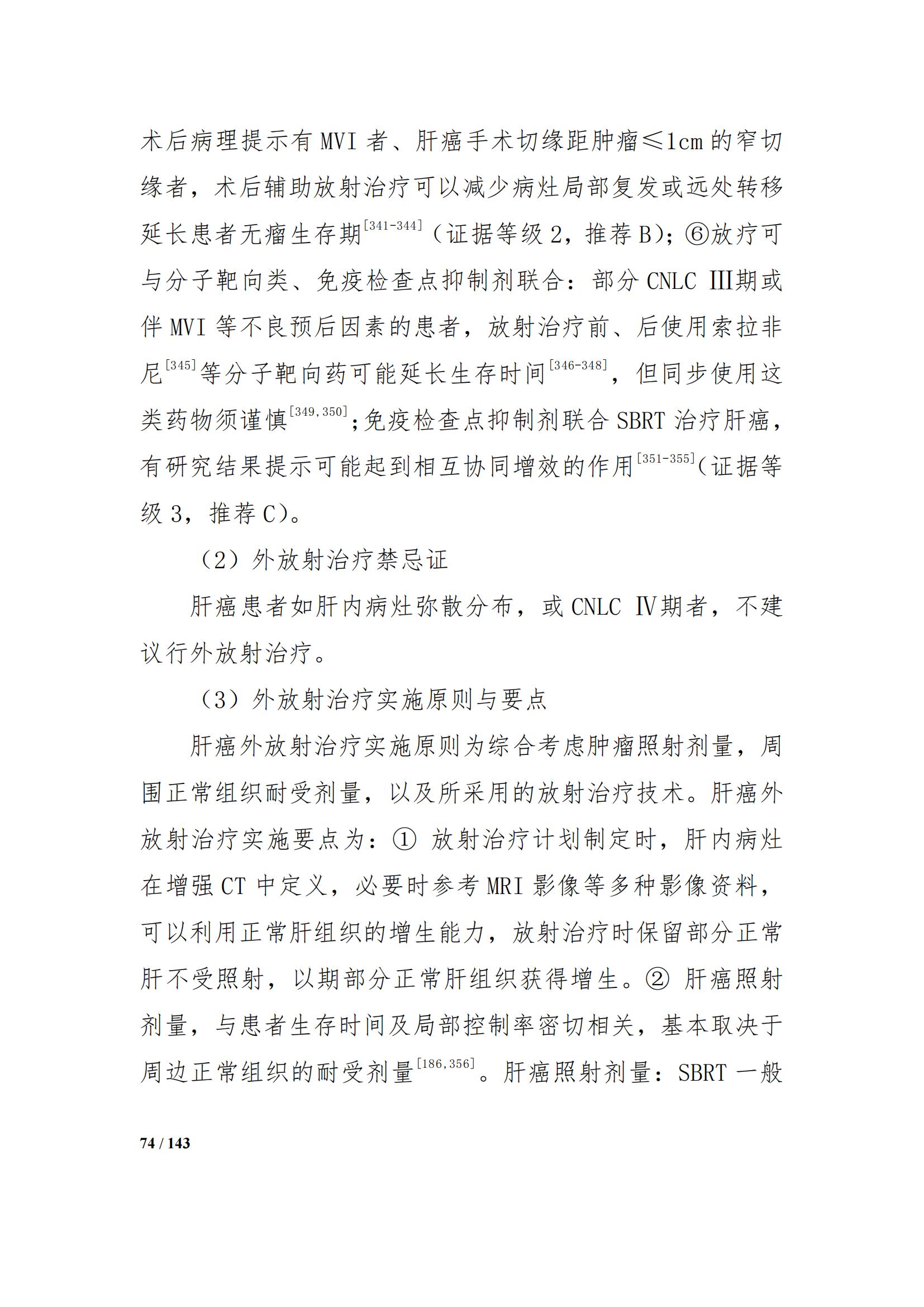 术后病理提示有 MVI 者、肝癌手术切缘距肿瘤≤1cm 的窄切缘者，术后辅助放射治疗可以减少病灶局部复发或远处转移延长患者无瘤生存期$^{[341-344]}$（证据等级 2，推荐 B）；⑥放疗可与分子靶向类、免疫检查点抑制剂联合：部分 CNLC Ⅲ期或伴 MVI 等不良预后因素的患者，放射治疗前、后使用索拉非尼$^{[345]}$等分子靶向药可能延长生存时间$^{[346-348]}$，但同步使用这类药物须谨慎$^{[349,350]}$；免疫检查点抑制剂联合 SBRT 治疗肝癌，有研究结果提示可能起到相互协同增效的作用$^{[351-355]}$（证据等级 3，推荐 C）。

（2）外放射治疗禁忌证

肝癌患者如肝内病灶弥散分布，或 CNLC Ⅳ期者，不建议行外放射治疗。

（3）外放射治疗实施原则与要点

肝癌外放射治疗实施原则为综合考虑肿瘤照射剂量，周围正常组织耐受剂量，以及所采用的放射治疗技术。肝癌外放射治疗实施要点为：① 放射治疗计划制定时，肝内病灶在增强 CT 中定义，必要时参考 MRI 影像等多种影像资料，可以利用正常肝组织的增生能力，放射治疗时保留部分正常肝不受照射，以期部分正常肝组织获得增生。② 肝癌照射剂量，与患者生存时间及局部控制率密切相关，基本取决于周边正常组织的耐受剂量$^{[186,356]}$。肝癌照射剂量：SBRT 一般

74 / 143